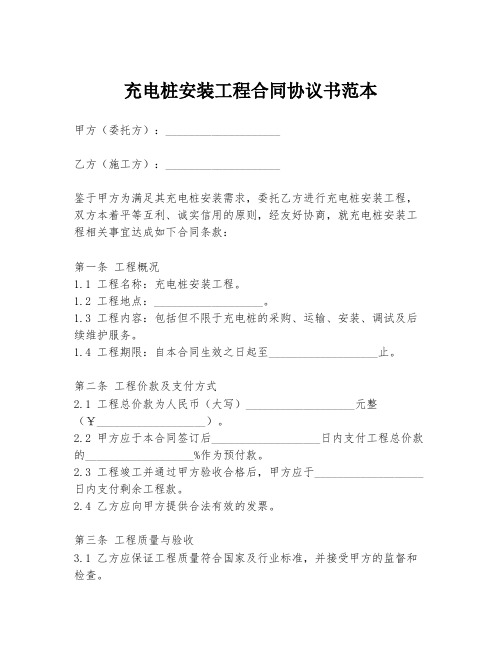 充电桩安装工程合同协议书范本

甲方（委托方）：____________________

乙方（施工方）：____________________

鉴于甲方为满足其充电桩安装需求，委托乙方进行充电桩安装工程，双方本着平等互利、诚实信用的原则，经友好协商，就充电桩安装工程相关事宜达成如下合同条款：

第一条 工程概况
1.1 工程名称：充电桩安装工程。
1.2 工程地点：____________________。
1.3 工程内容：包括但不限于充电桩的采购、运输、安装、调试及后续维护服务。
1.4 工程期限：自本合同生效之日起至____________________止。

第二条 工程价款及支付方式
2.1 工程总价款为人民币（大写）____________________元整（¥____________________）。
2.2 甲方应于本合同签订后____________________日内支付工程总价款的____________________%作为预付款。
2.3 工程竣工并通过甲方验收合格后，甲方应于____________________日内支付剩余工程款。
2.4 乙方应向甲方提供合法有效的发票。

第三条 工程质量与验收
3.1 乙方应保证工程质量符合国家及行业标准，并接受甲方的监督和检查。